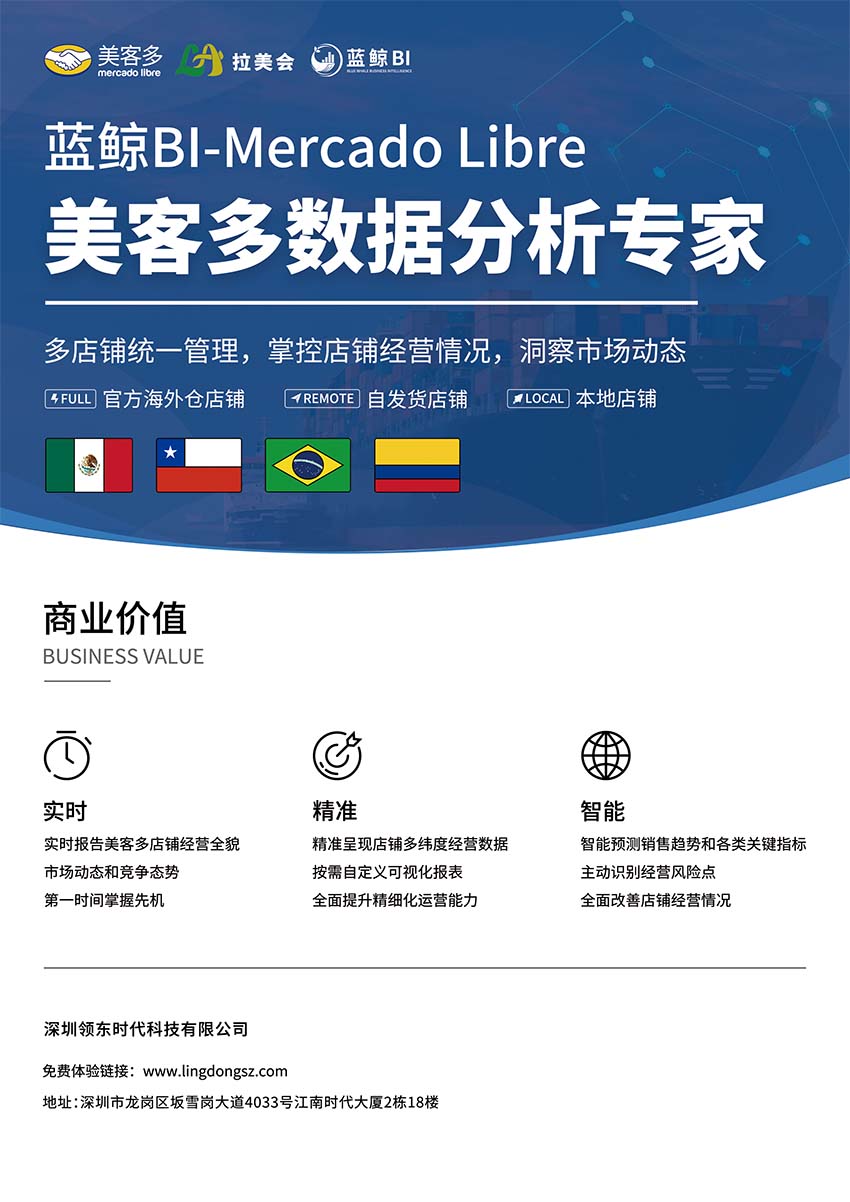 美客多 mercado libre 拉美会 蓝鲸BI BLUE WHALE BUSINESS INTELLIGENCE

蓝鲸BI-Mercado Libre
美客多数据分析专家

多店铺统一管理，掌控店铺经营情况，洞察市场动态

FULL 官方海外仓店铺 REMOTE 自发货店铺 LOCAL 本地店铺

商业价值
BUSINESS VALUE

实时
实时报告美客多店铺经营全貌
市场动态和竞争态势
第一时间掌握先机

精准
精准呈现店铺多纬度经营数据
按需自定义可视化报表
全面提升精细化运营能力

智能
智能预测销售趋势和各类关键指标
主动识别经营风险点
全面改善店铺经营情况

深圳领东时代科技有限公司

免费体验链接：www.lingdongsz.com
地址：深圳市龙岗区坂雪岗大道4033号江南时代大厦2栋18楼